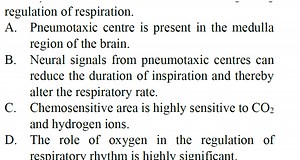 regulation of respiration.

A. Pneumotaxic centre is present in the medulla region of the brain.

B. Neural signals from pneumotaxic centres can reduce the duration of inspiration and thereby alter the respiratory rate.

C. Chemosensitive area is highly sensitive to $CO_2$ and hydrogen ions.

D. The role of oxygen in the regulation of respiratory rhythm is highly significant.